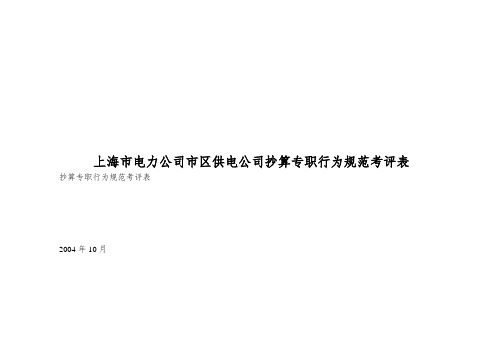 上海市电力公司市区供电公司抄算专职行为规范考评表

抄算专职行为规范考评表

2004 年 10 月